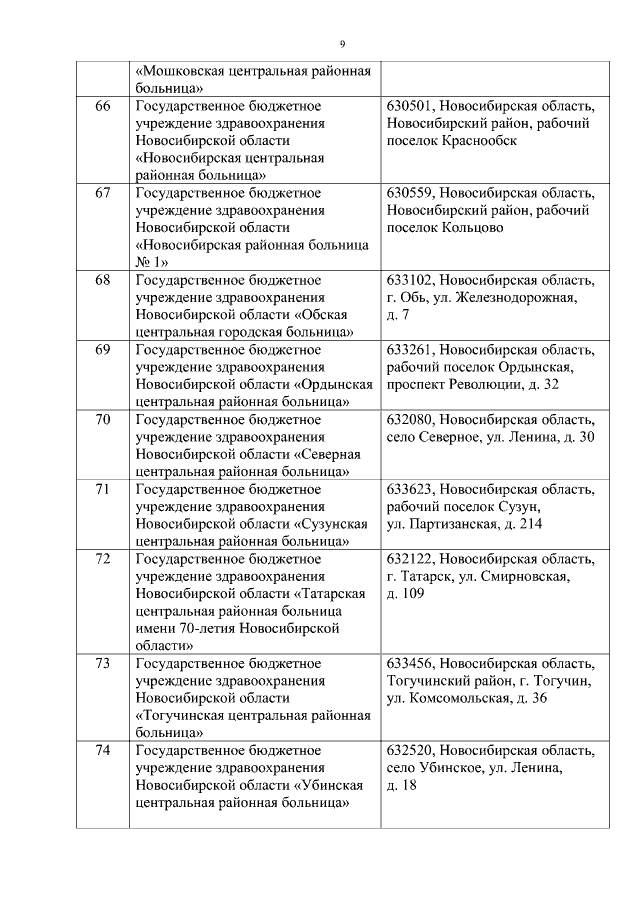 9

| | | |
|---|---|---|
| | «Мошковская центральная районная больница» | |
| 66 | Государственное бюджетное учреждение здравоохранения Новосибирской области «Новосибирская центральная районная больница» | 630501, Новосибирская область, Новосибирский район, рабочий поселок Краснообск |
| 67 | Государственное бюджетное учреждение здравоохранения Новосибирской области «Новосибирская районная больница № 1» | 630559, Новосибирская область, Новосибирский район, рабочий поселок Кольцово |
| 68 | Государственное бюджетное учреждение здравоохранения Новосибирской области «Обская центральная городская больница» | 633102, Новосибирская область, г. Обь, ул. Железнодорожная, д. 7 |
| 69 | Государственное бюджетное учреждение здравоохранения Новосибирской области «Ордынская центральная районная больница» | 633261, Новосибирская область, рабочий поселок Ордынская, проспект Революции, д. 32 |
| 70 | Государственное бюджетное учреждение здравоохранения Новосибирской области «Северная центральная районная больница» | 632080, Новосибирская область, село Северное, ул. Ленина, д. 30 |
| 71 | Государственное бюджетное учреждение здравоохранения Новосибирской области «Сузунская центральная районная больница» | 633623, Новосибирская область, рабочий поселок Сузун, ул. Партизанская, д. 214 |
| 72 | Государственное бюджетное учреждение здравоохранения Новосибирской области «Татарская центральная районная больница имени 70-летия Новосибирской области» | 632122, Новосибирская область, г. Татарск, ул. Смирновская, д. 109 |
| 73 | Государственное бюджетное учреждение здравоохранения Новосибирской области «Тогучинская центральная районная больница» | 633456, Новосибирская область, Тогучинский район, г. Тогучин, ул. Комсомольская, д. 36 |
| 74 | Государственное бюджетное учреждение здравоохранения Новосибирской области «Убинская центральная районная больница» | 632520, Новосибирская область, село Убинское, ул. Ленина, д. 18 |